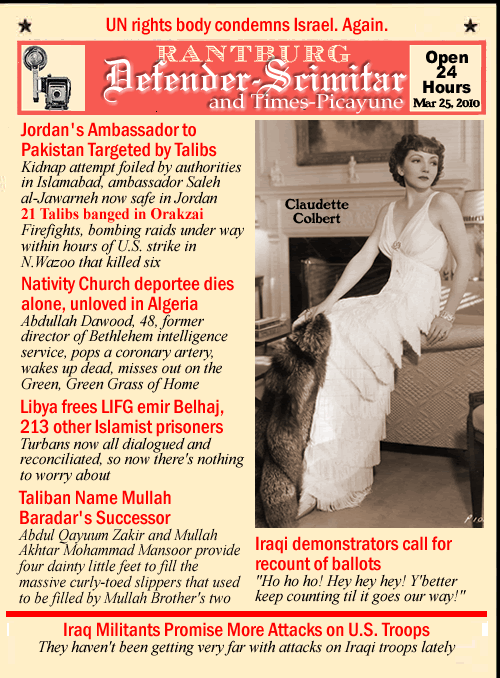 UN rights body condemns Israel. Again.

RANTBURG
Defender-Scimitar
and Times-Picayune

Open 24 Hours
Mar 25, 2010

Jordan's Ambassador to Pakistan Targeted by Talibs
Kidnap attempt foiled by authorities in Islamabad, ambassador Saleh al-Jawarneh now safe in Jordan

21 Talibs banged in Orakzai
Firefights, bombing raids under way within hours of U.S. strike in N.Wazoo that killed six

Nativity Church deportee dies alone, unloved in Algeria
Abdullah Dawood, 48, former director of Bethlehem intelligence service, pops a coronary artery, wakes up dead, misses out on the Green, Green Grass of Home

Libya frees LIFG emir Belhaj, 213 other Islamist prisoners
Turbans now all dialogued and reconciliated, so now there's nothing to worry about

Taliban Name Mullah Baradar's Successor
Abdul Qayuum Zakir and Mullah Akhtar Mohammad Mansoor provide four dainty little feet to fill the massive curly-toed slippers that used to be filled by Mullah Brother's two

Claudette Colbert

Iraqi demonstrators call for recount of ballots
"Ho ho ho! Hey hey hey! Y'better keep counting til it goes our way!"

Iraq Militants Promise More Attacks on U.S. Troops
They haven't been getting very far with attacks on Iraqi troops lately